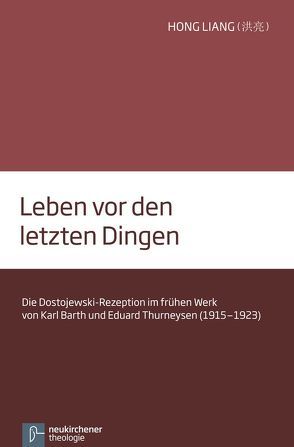 HONG LIANG（洪亮）

Leben vor den letzten Dingen

Die Dostojewski-Rezeption im frühen Werk von Karl Barth und Eduard Thurneysen (1915–1923)

neukirchener theologie